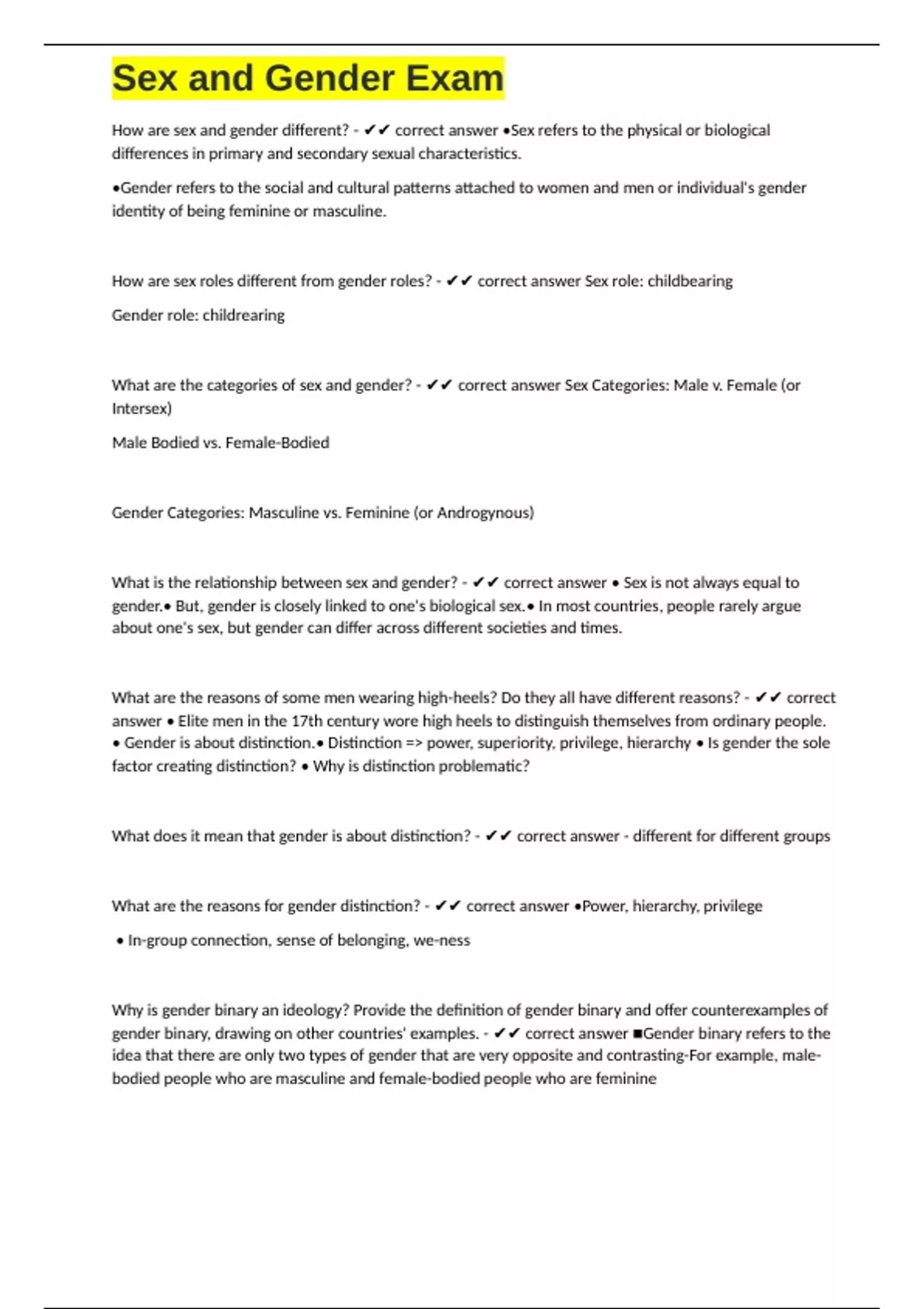 Sex and Gender Exam

How are sex and gender different? - ✔✔ correct answer •Sex refers to the physical or biological differences in primary and secondary sexual characteristics.

•Gender refers to the social and cultural patterns attached to women and men or individual's gender identity of being feminine or masculine.

How are sex roles different from gender roles? - ✔✔ correct answer Sex role: childbearing

Gender role: childrearing

What are the categories of sex and gender? - ✔✔ correct answer Sex Categories: Male v. Female (or Intersex)

Male Bodied vs. Female-Bodied

Gender Categories: Masculine vs. Feminine (or Androgynous)

What is the relationship between sex and gender? - ✔✔ correct answer • Sex is not always equal to gender.• But, gender is closely linked to one's biological sex.• In most countries, people rarely argue about one's sex, but gender can differ across different societies and times.

What are the reasons of some men wearing high-heels? Do they all have different reasons? - ✔✔ correct answer • Elite men in the 17th century wore high heels to distinguish themselves from ordinary people. • Gender is about distinction.• Distinction => power, superiority, privilege, hierarchy • Is gender the sole factor creating distinction? • Why is distinction problematic?

What does it mean that gender is about distinction? - ✔✔ correct answer - different for different groups

What are the reasons for gender distinction? - ✔✔ correct answer •Power, hierarchy, privilege

• In-group connection, sense of belonging, we-ness

Why is gender binary an ideology? Provide the definition of gender binary and offer counterexamples of gender binary, drawing on other countries' examples. - ✔✔ correct answer ■Gender binary refers to the idea that there are only two types of gender that are very opposite and contrasting-For example, male-bodied people who are masculine and female-bodied people who are feminine